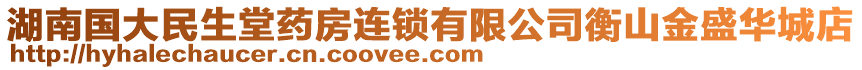 湖南国大民生堂药房连锁有限公司衡山金盛华城店
http://hyhalechaucer.cn.coovee.com